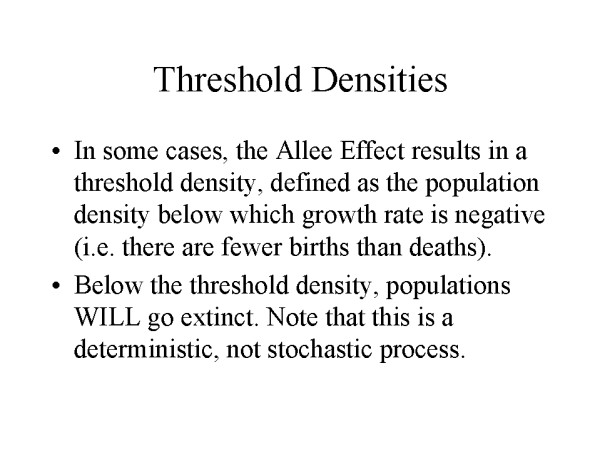 Threshold Densities

• In some cases, the Allee Effect results in a threshold density, defined as the population density below which growth rate is negative (i.e. there are fewer births than deaths).

• Below the threshold density, populations WILL go extinct. Note that this is a deterministic, not stochastic process.